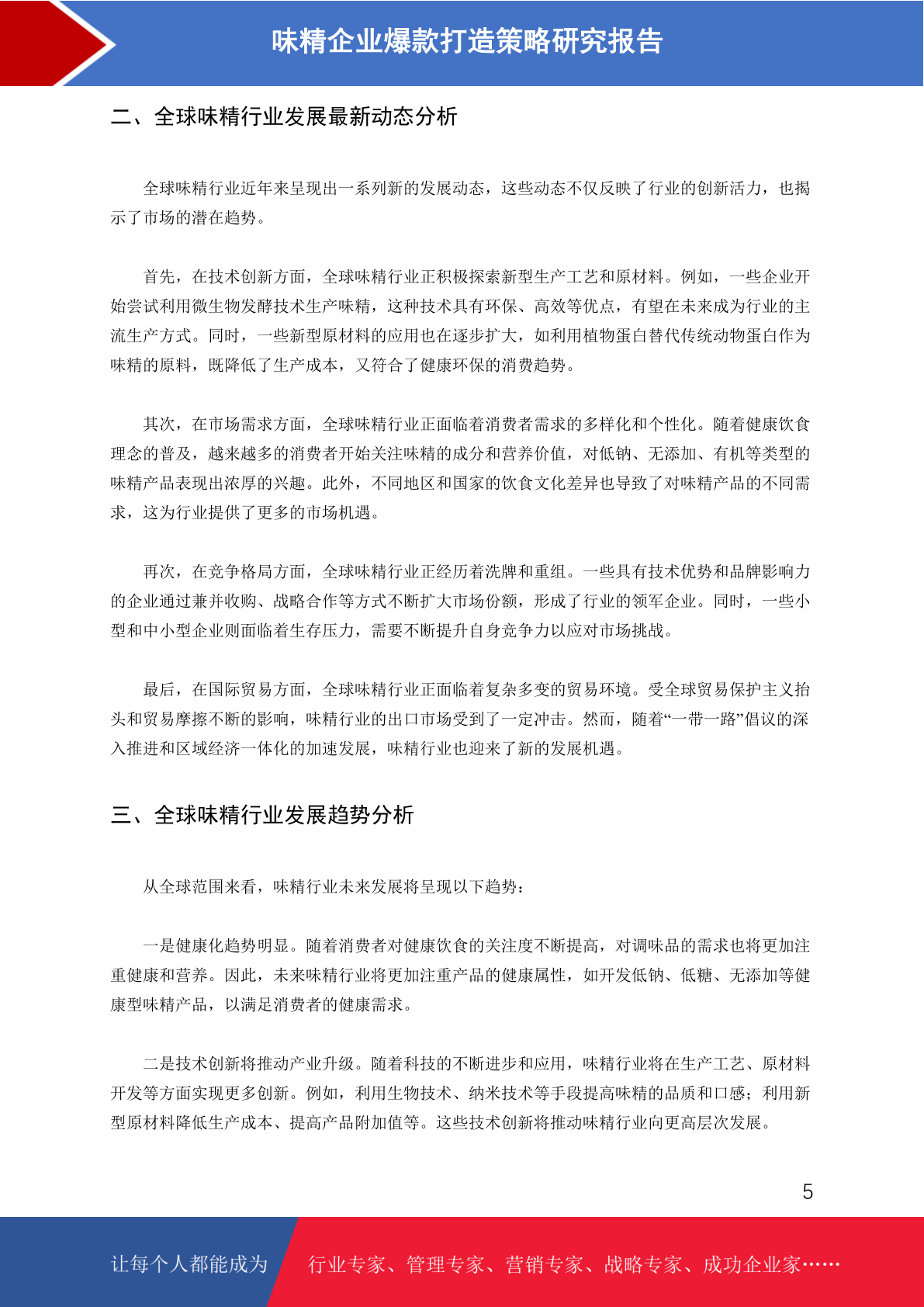 味精企业爆款打造策略研究报告

二、全球味精行业发展最新动态分析

全球味精行业近年来呈现出一系列新的发展动态，这些动态不仅反映了行业的创新活力，也揭示了市场的潜在趋势。

首先，在技术创新方面，全球味精行业正积极探索新型生产工艺和原材料。例如，一些企业开始尝试利用微生物发酵技术生产味精，这种技术具有环保、高效等优点，有望在未来成为行业的主流生产方式。同时，一些新型原材料的应用也在逐步扩大，如利用植物蛋白替代传统动物蛋白作为味精的原料，既降低了生产成本，又符合了健康环保的消费趋势。

其次，在市场需求方面，全球味精行业正面临着消费者需求的多样化和个性化。随着健康饮食理念的普及，越来越多的消费者开始关注味精的成分和营养价值，对低钠、无添加、有机等类型的味精产品表现出浓厚的兴趣。此外，不同地区和国家的饮食文化差异也导致了对味精产品的不同需求，这为行业提供了更多的市场机遇。

再次，在竞争格局方面，全球味精行业正经历着洗牌和重组。一些具有技术优势和品牌影响力的企业通过兼并收购、战略合作等方式不断扩大市场份额，形成了行业的领军企业。同时，一些小型和中小型企业则面临着生存压力，需要不断提升自身竞争力以应对市场挑战。

最后，在国际贸易方面，全球味精行业正面临着复杂多变的贸易环境。受全球贸易保护主义抬头和贸易摩擦不断的影响，味精行业的出口市场受到了一定冲击。然而，随着“一带一路”倡议的深入推进和区域经济一体化的加速发展，味精行业也迎来了新的发展机遇。

三、全球味精行业发展趋势分析

从全球范围来看，味精行业未来发展将呈现以下趋势：

一是健康化趋势明显。随着消费者对健康饮食的关注度不断提高，对调味品的需求也将更加注重健康和营养。因此，未来味精行业将更加注重产品的健康属性，如开发低钠、低糖、无添加等健康型味精产品，以满足消费者的健康需求。

二是技术创新将推动产业升级。随着科技的不断进步和应用，味精行业将在生产工艺、原材料开发等方面实现更多创新。例如，利用生物技术、纳米技术等手段提高味精的品质和口感；利用新型原材料降低生产成本、提高产品附加值等。这些技术创新将推动味精行业向更高层次发展。

5

让每个人都能成为 行业专家、管理专家、营销专家、战略专家、成功企业家……